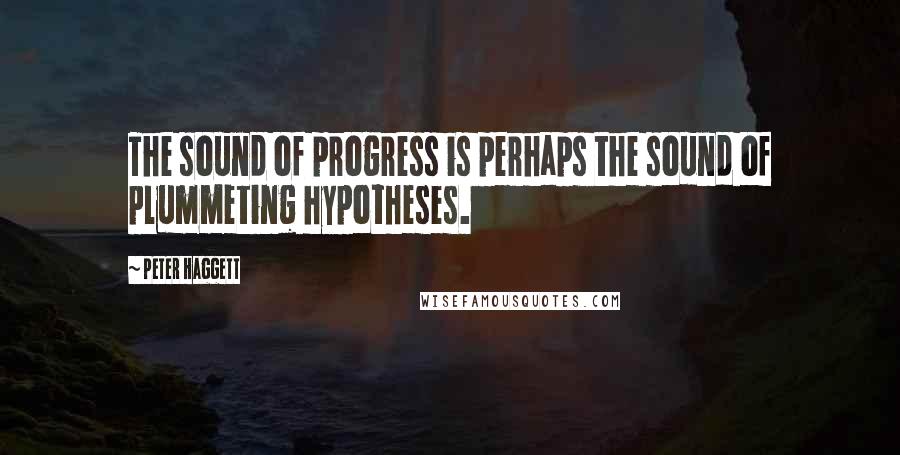 THE SOUND OF PROGRESS IS PERHAPS THE SOUND OF PLUMMETING HYPOTHESES.

~ PETER HAGGETT

WISEFAMOUSQUOTES.COM